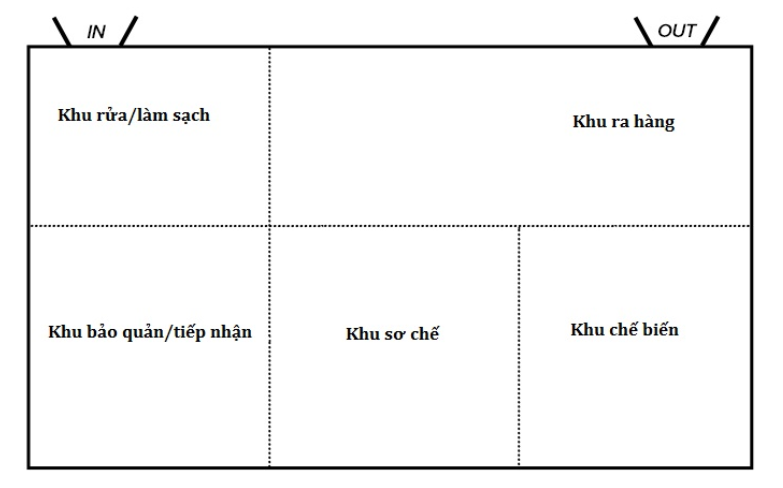 IN

OUT

Khu rửa/làm sạch

Khu ra hàng

Khu bảo quản/tiếp nhận

Khu sơ chế

Khu chế biến